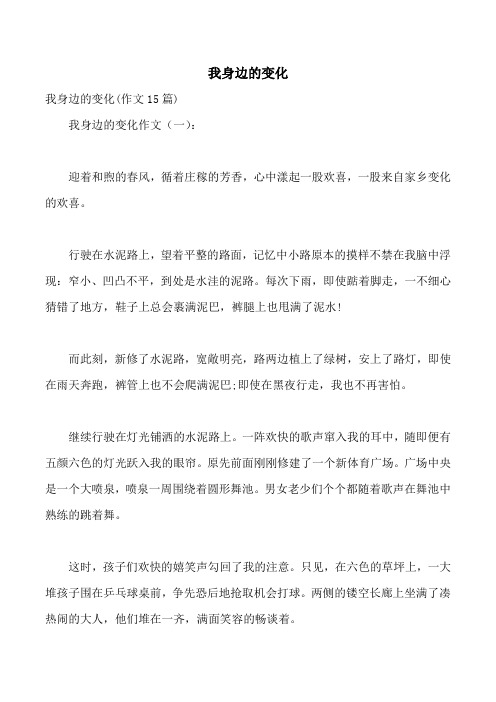 我身边的变化

我身边的变化(作文15篇)

我身边的变化作文（一）：

迎着和煦的春风，循着庄稼的芳香，心中漾起一股欢喜，一股来自家乡变化的欢喜。

行驶在水泥路上，望着平整的路面，记忆中小路原本的摸样不禁在我脑中浮现：窄小、凹凸不平，到处是水洼的泥路。每次下雨，即使踮着脚走，一不细心猜错了地方，鞋子上总会裹满泥巴，裤腿上也甩满了泥水!

而此刻，新修了水泥路，宽敞明亮，路两边植上了绿树，安上了路灯，即使在雨天奔跑，裤管上也不会爬满泥巴;即使在黑夜行走，我也不再害怕。

继续行驶在灯光铺洒的水泥路上。一阵欢快的歌声窜入我的耳中，随即便有五颜六色的灯光跃入我的眼帘。原先前面刚刚修建了一个新体育广场。广场中央是一个大喷泉，喷泉一周围绕着圆形舞池。男女老少们个个都随着歌声在舞池中熟练的跳着舞。

这时，孩子们欢快的嬉笑声勾回了我的注意。只见，在六色的草坪上，一大堆孩子围在乒乓球桌前，争先恐后地抢取机会打球。两侧的镂空长廊上坐满了凑热闹的大人，他们堆在一齐，满面笑容的畅谈着。